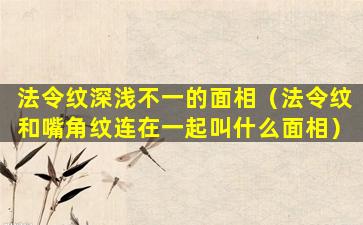 法令纹深浅不一的面相（法令纹和嘴角纹连在一起叫什么面相）